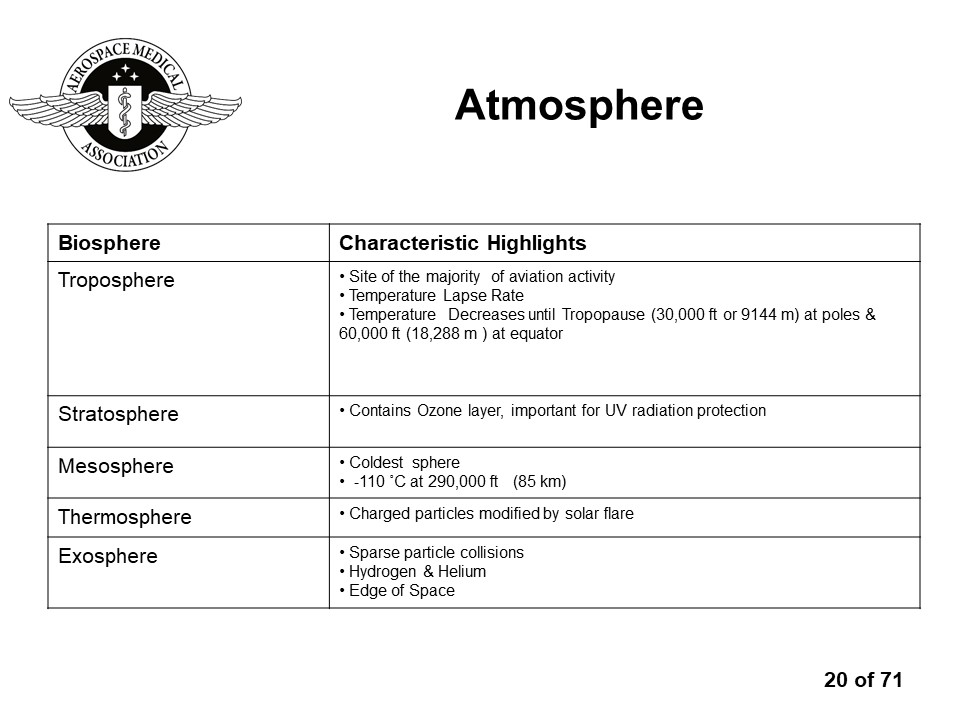 AEROSPACE MEDICAL ASSOCIATION

Atmosphere

| Biosphere | Characteristic Highlights |
|---|---|
| Troposphere | • Site of the majority of aviation activity • Temperature Lapse Rate • Temperature Decreases until Tropopause (30,000 ft or 9144 m) at poles & 60,000 ft (18,288 m ) at equator |
| Stratosphere | • Contains Ozone layer, important for UV radiation protection |
| Mesosphere | • Coldest sphere • -110 ˚C at 290,000 ft (85 km) |
| Thermosphere | • Charged particles modified by solar flare |
| Exosphere | • Sparse particle collisions • Hydrogen & Helium • Edge of Space |

20 of 71